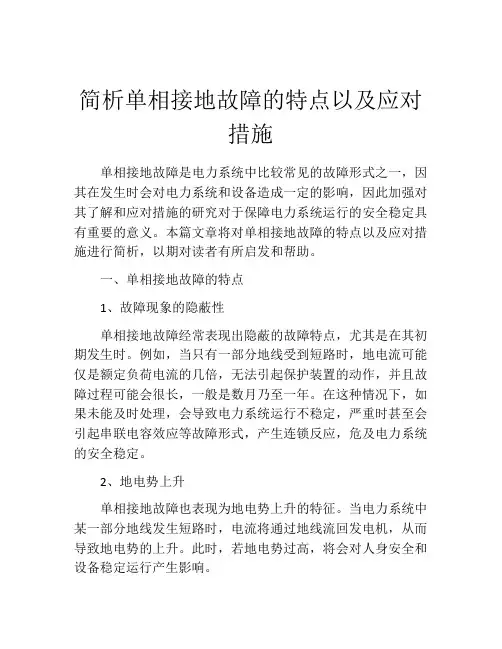 简析单相接地故障的特点以及应对措施

单相接地故障是电力系统中比较常见的故障形式之一，因其在发生时会对电力系统和设备造成一定的影响，因此加强对其了解和应对措施的研究对于保障电力系统运行的安全稳定具有重要的意义。本篇文章将对单相接地故障的特点以及应对措施进行简析，以期对读者有所启发和帮助。

一、单相接地故障的特点

1、故障现象的隐蔽性

单相接地故障经常表现出隐蔽的故障特点，尤其是在其初期发生时。例如，当只有一部分地线受到短路时，地电流可能仅是额定负荷电流的几倍，无法引起保护装置的动作，并且故障过程可能会很长，一般是数月乃至一年。在这种情况下，如果未能及时处理，会导致电力系统运行不稳定，严重时甚至会引起串联电容效应等故障形式，产生连锁反应，危及电力系统的安全稳定。

2、地电势上升

单相接地故障也表现为地电势上升的特征。当电力系统中某一部分地线发生短路时，电流将通过地线流回发电机，从而导致地电势的上升。此时，若地电势过高，将会对人身安全和设备稳定运行产生影响。